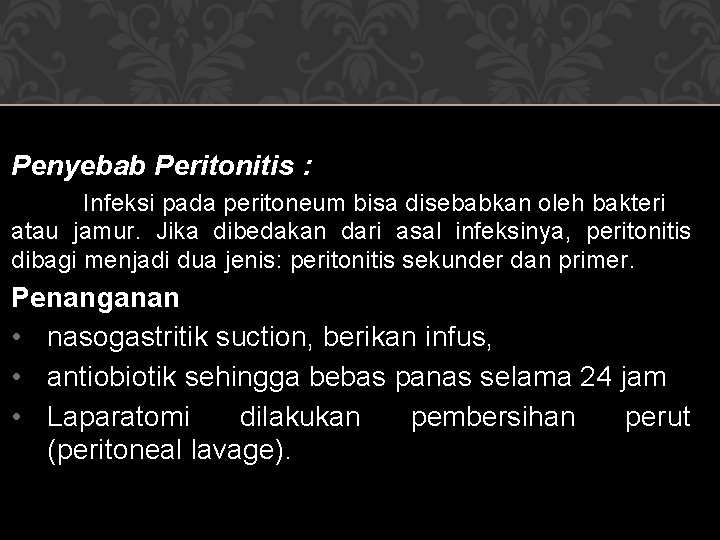 Penyebab Peritonitis :

Infeksi pada peritoneum bisa disebabkan oleh bakteri atau jamur. Jika dibedakan dari asal infeksinya, peritonitis dibagi menjadi dua jenis: peritonitis sekunder dan primer.

Penanganan

• nasogastritik suction, berikan infus,
• antiobiotik sehingga bebas panas selama 24 jam
• Laparatomi dilakukan pembersihan perut (peritoneal lavage).